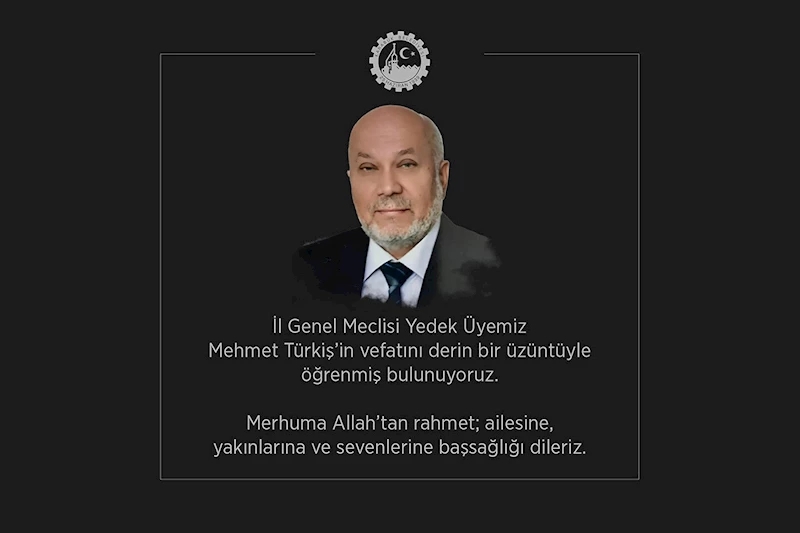 İl Genel Meclisi Yedek Üyemiz Mehmet Türkiş'in vefatını derin bir üzüntüyle öğrenmiş bulunuyoruz.

Merhuma Allah'tan rahmet; ailesine, yakınlarına ve sevenlerine başsağlığı dileriz.